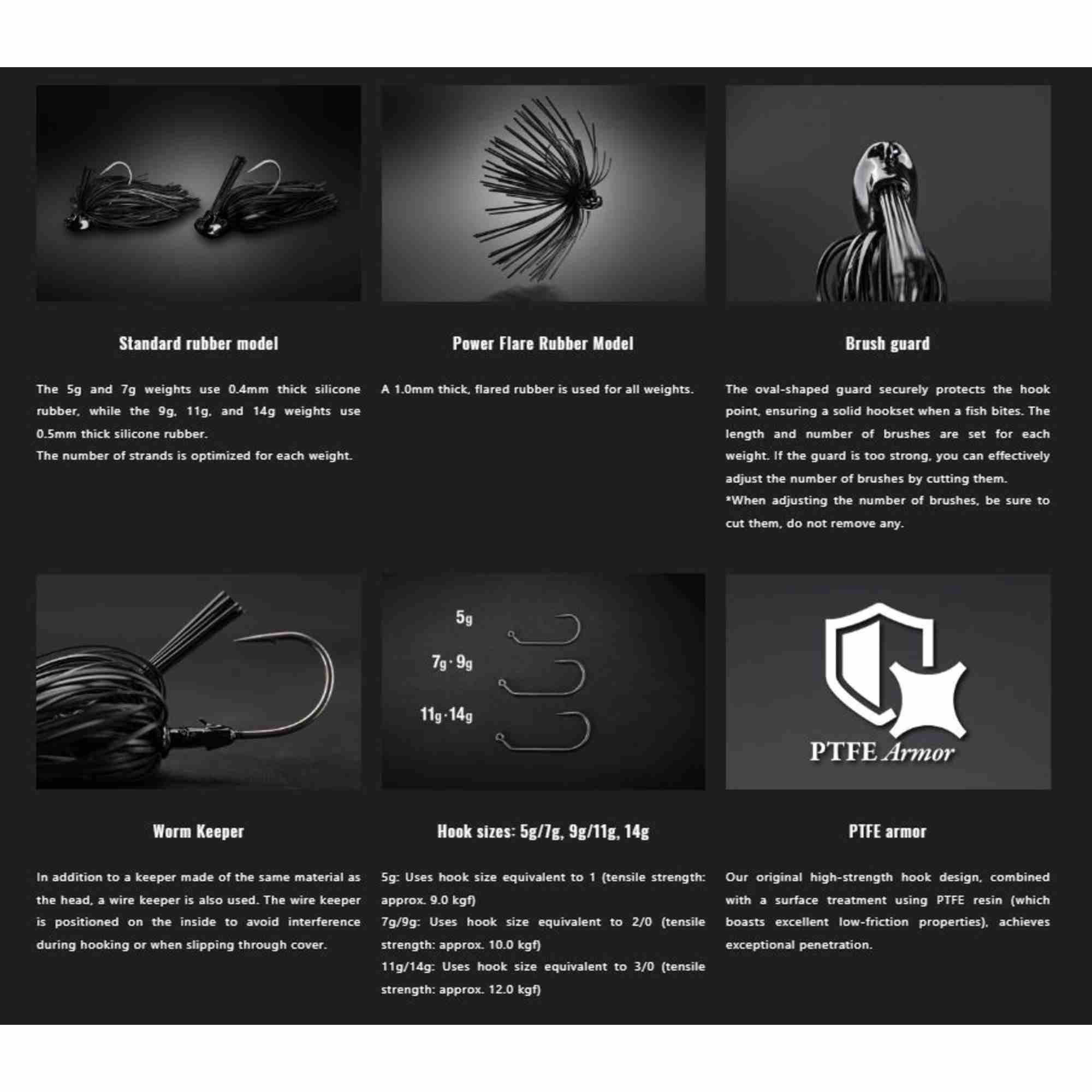 Standard rubber model

The 5g and 7g weights use 0.4mm thick silicone rubber, while the 9g, 11g, and 14g weights use 0.5mm thick silicone rubber.
The number of strands is optimized for each weight.

Power Flare Rubber Model

A 1.0mm thick, flared rubber is used for all weights.

Brush guard

The oval-shaped guard securely protects the hook point, ensuring a solid hookset when a fish bites. The length and number of brushes are set for each weight. If the guard is too strong, you can effectively adjust the number of brushes by cutting them.
*When adjusting the number of brushes, be sure to cut them, do not remove any.

Worm Keeper

In addition to a keeper made of the same material as the head, a wire keeper is also used. The wire keeper is positioned on the inside to avoid interference during hooking or when slipping through cover.

5g
7g · 9g
11g · 14g

Hook sizes: 5g/7g, 9g/11g, 14g

5g: Uses hook size equivalent to 1 (tensile strength: approx. 9.0 kgf)
7g/9g: Uses hook size equivalent to 2/0 (tensile strength: approx. 10.0 kgf)
11g/14g: Uses hook size equivalent to 3/0 (tensile strength: approx. 12.0 kgf)

PTFE Armor

PTFE armor

Our original high-strength hook design, combined with a surface treatment using PTFE resin (which boasts excellent low-friction properties), achieves exceptional penetration.